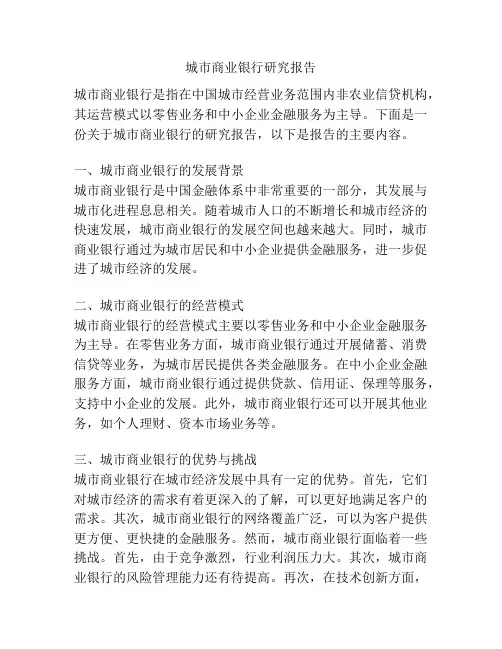 城市商业银行研究报告

城市商业银行是指在中国城市经营业务范围内非农业信贷机构，其运营模式以零售业务和中小企业金融服务为主导。下面是一份关于城市商业银行的研究报告，以下是报告的主要内容。

一、城市商业银行的发展背景
城市商业银行是中国金融体系中非常重要的一部分，其发展与城市化进程息息相关。随着城市人口的不断增长和城市经济的快速发展，城市商业银行的发展空间也越来越大。同时，城市商业银行通过为城市居民和中小企业提供金融服务，进一步促进了城市经济的发展。

二、城市商业银行的经营模式
城市商业银行的经营模式主要以零售业务和中小企业金融服务为主导。在零售业务方面，城市商业银行通过开展储蓄、消费信贷等业务，为城市居民提供各类金融服务。在中小企业金融服务方面，城市商业银行通过提供贷款、信用证、保理等服务，支持中小企业的发展。此外，城市商业银行还可以开展其他业务，如个人理财、资本市场业务等。

三、城市商业银行的优势与挑战
城市商业银行在城市经济发展中具有一定的优势。首先，它们对城市经济的需求有着更深入的了解，可以更好地满足客户的需求。其次，城市商业银行的网络覆盖广泛，可以为客户提供更方便、更快捷的金融服务。然而，城市商业银行面临着一些挑战。首先，由于竞争激烈，行业利润压力大。其次，城市商业银行的风险管理能力还有待提高。再次，在技术创新方面，